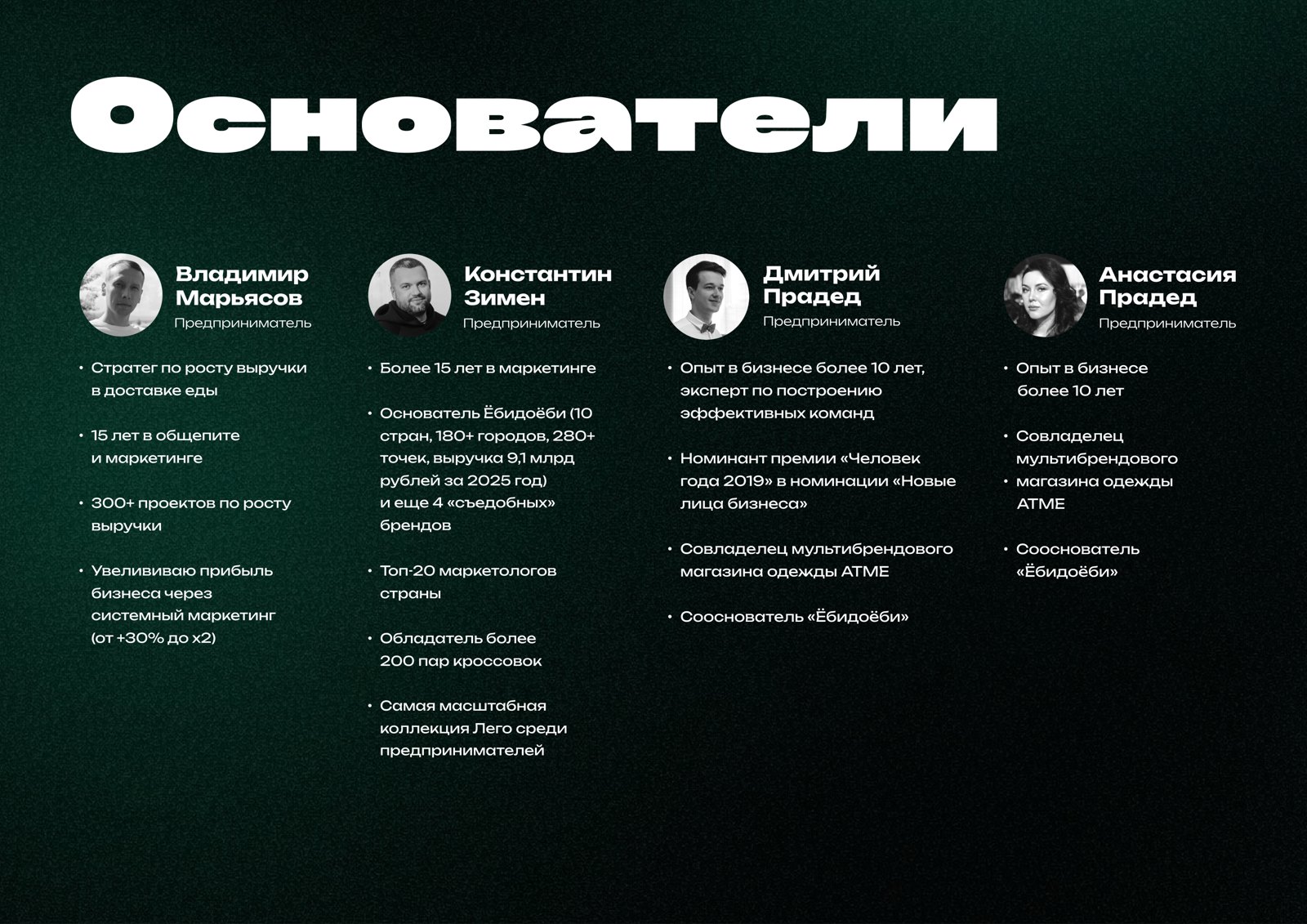 Основатели

Владимир Марьясов
Предприниматель

• Стратег по росту выручки в доставке еды

• 15 лет в общепите и маркетинге

• 300+ проектов по росту выручки

• Увелививаю прибыль бизнеса через системный маркетинг (от +30% до х2)

Константин Зимен
Предприниматель

• Более 15 лет в маркетинге

• Основатель Ёбидоёби (10 стран, 180+ городов, 280+ точек, выручка 9,1 млрд рублей за 2025 год) и еще 4 «съедобных» брендов

• Топ-20 маркетологов страны

• Обладатель более 200 пар кроссовок

• Самая масштабная коллекция Лего среди предпринимателей

Дмитрий Прадед
Предприниматель

• Опыт в бизнесе более 10 лет, эксперт по построению эффективных команд

• Номинант премии «Человек года 2019» в номинации «Новые лица бизнеса»

• Совладелец мультибрендового магазина одежды ATME

• Сооснователь «Ёбидоёби»

Анастасия Прадед
Предприниматель

• Опыт в бизнесе более 10 лет

• Совладелец мультибрендового
• магазина одежды ATME

• Сооснователь «Ёбидоёби»